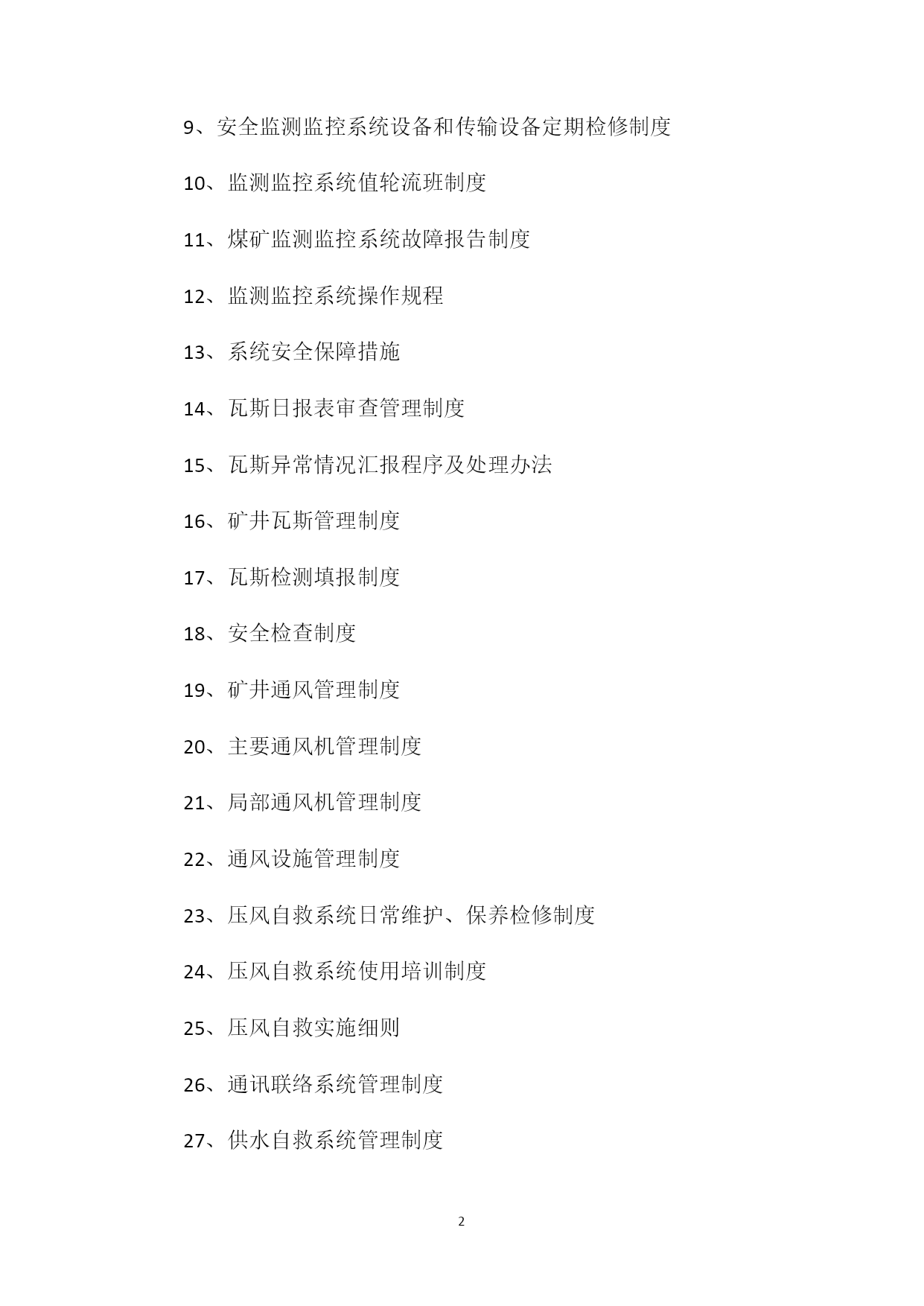 9、安全监测监控系统设备和传输设备定期检修制度

10、监测监控系统值轮流班制度

11、煤矿监测监控系统故障报告制度

12、监测监控系统操作规程

13、系统安全保障措施

14、瓦斯日报表审查管理制度

15、瓦斯异常情况汇报程序及处理办法

16、矿井瓦斯管理制度

17、瓦斯检测填报制度

18、安全检查制度

19、矿井通风管理制度

20、主要通风机管理制度

21、局部通风机管理制度

22、通风设施管理制度

23、压风自救系统日常维护、保养检修制度

24、压风自救系统使用培训制度

25、压风自救实施细则

26、通讯联络系统管理制度

27、供水自救系统管理制度

2